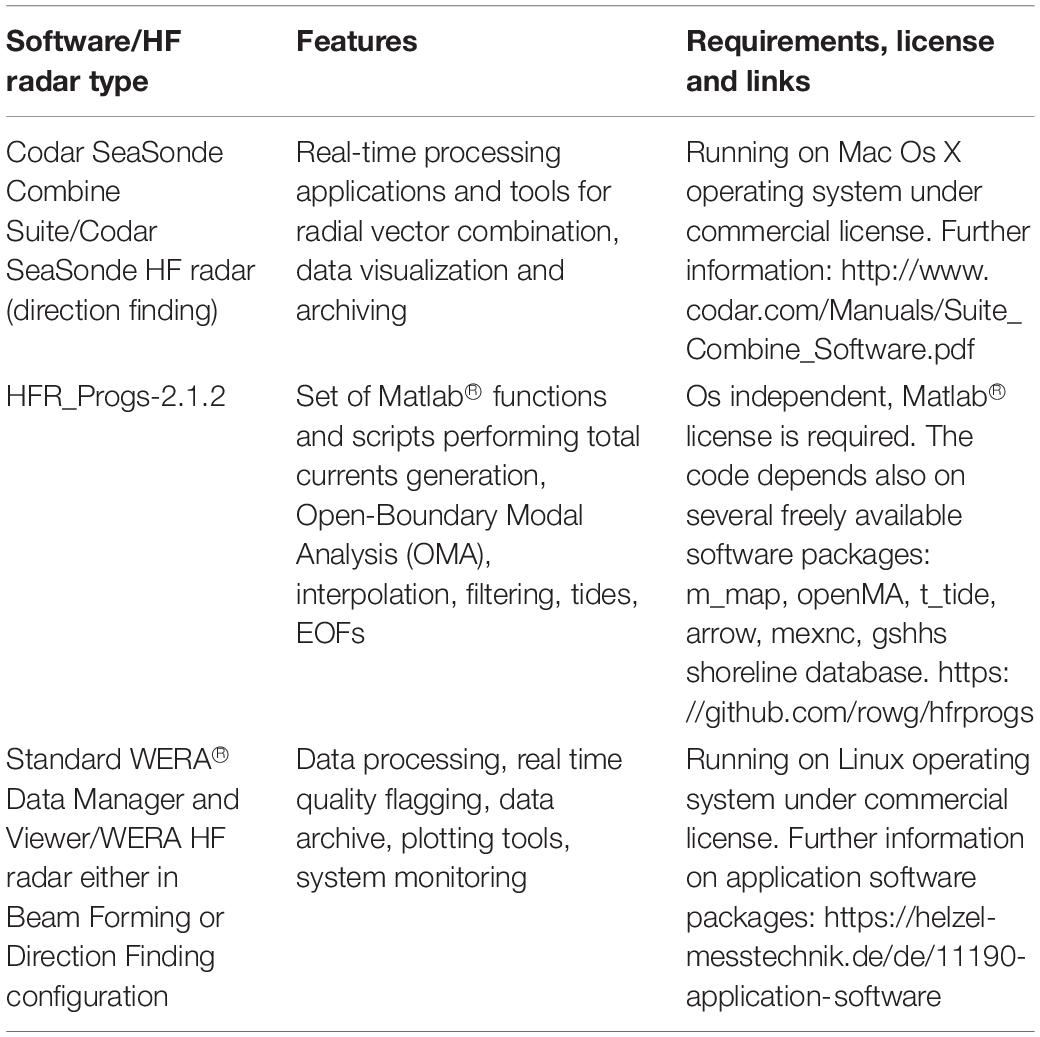 | Software/HF radar type | Features | Requirements, license and links |
|---|---|---|
| Codar SeaSonde Combine Suite/Codar SeaSonde HF radar (direction finding) | Real-time processing applications and tools for radial vector combination, data visualization and archiving | Running on Mac Os X operating system under commercial license. Further information: http://www.codar.com/Manuals/Suite_Combine_Software.pdf |
| HFR_Progs-2.1.2 | Set of Matlab® functions and scripts performing total currents generation, Open-Boundary Modal Analysis (OMA), interpolation, filtering, tides, EOFs | Os independent, Matlab® license is required. The code depends also on several freely available software packages: m_map, openMA, t_tide, arrow, mexnc, gshhs shoreline database. https://github.com/rowg/hfrprogs |
| Standard WERA® Data Manager and Viewer/WERA HF radar either in Beam Forming or Direction Finding configuration | Data processing, real time quality flagging, data archive, plotting tools, system monitoring | Running on Linux operating system under commercial license. Further information on application software packages: https://helzel-messtechnik.de/de/11190-application-software |